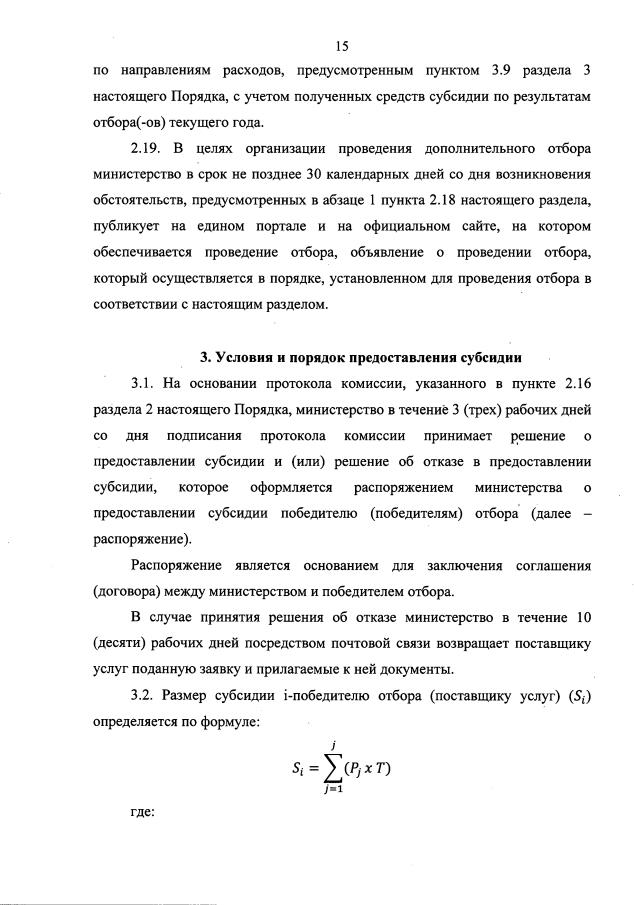 15

по направлениям расходов, предусмотренным пунктом 3.9 раздела 3 настоящего Порядка, с учетом полученных средств субсидии по результатам отбора(-ов) текущего года.

2.19. В целях организации проведения дополнительного отбора министерство в срок не позднее 30 календарных дней со дня возникновения обстоятельств, предусмотренных в абзаце 1 пункта 2.18 настоящего раздела, публикует на едином портале и на официальном сайте, на котором обеспечивается проведение отбора, объявление о проведении отбора, который осуществляется в порядке, установленном для проведения отбора в соответствии с настоящим разделом.

3. Условия и порядок предоставления субсидии

3.1. На основании протокола комиссии, указанного в пункте 2.16 раздела 2 настоящего Порядка, министерство в течение 3 (трех) рабочих дней со дня подписания протокола комиссии принимает решение о предоставлении субсидии и (или) решение об отказе в предоставлении субсидии, которое оформляется распоряжением министерства о предоставлении субсидии победителю (победителям) отбора (далее – распоряжение).

Распоряжение является основанием для заключения соглашения (договора) между министерством и победителем отбора.

В случае принятия решения об отказе министерство в течение 10 (десяти) рабочих дней посредством почтовой связи возвращает поставщику услуг поданную заявку и прилагаемые к ней документы.

3.2. Размер субсидии i-победителю отбора (поставщику услуг) ($S_i$) определяется по формуле:

$S_i = \sum_{j=1}^{j} (P_j \, x \, T)$

где: